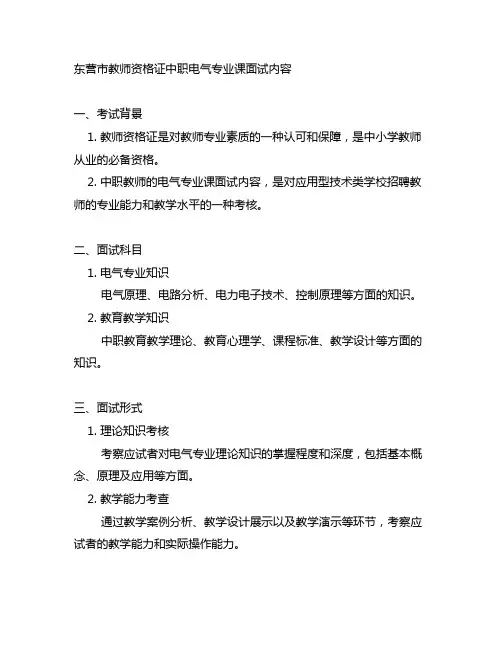 东营市教师资格证中职电气专业课面试内容

一、考试背景

1. 教师资格证是对教师专业素质的一种认可和保障，是中小学教师从业的必备资格。

2. 中职教师的电气专业课面试内容，是对应用型技术类学校招聘教师的专业能力和教学水平的一种考核。

二、面试科目

1. 电气专业知识

电气原理、电路分析、电力电子技术、控制原理等方面的知识。

2. 教育教学知识

中职教育教学理论、教育心理学、课程标准、教学设计等方面的知识。

三、面试形式

1. 理论知识考核

考察应试者对电气专业理论知识的掌握程度和深度，包括基本概念、原理及应用等方面。

2. 教学能力考查

通过教学案例分析、教学设计展示以及教学演示等环节，考察应试者的教学能力和实际操作能力。